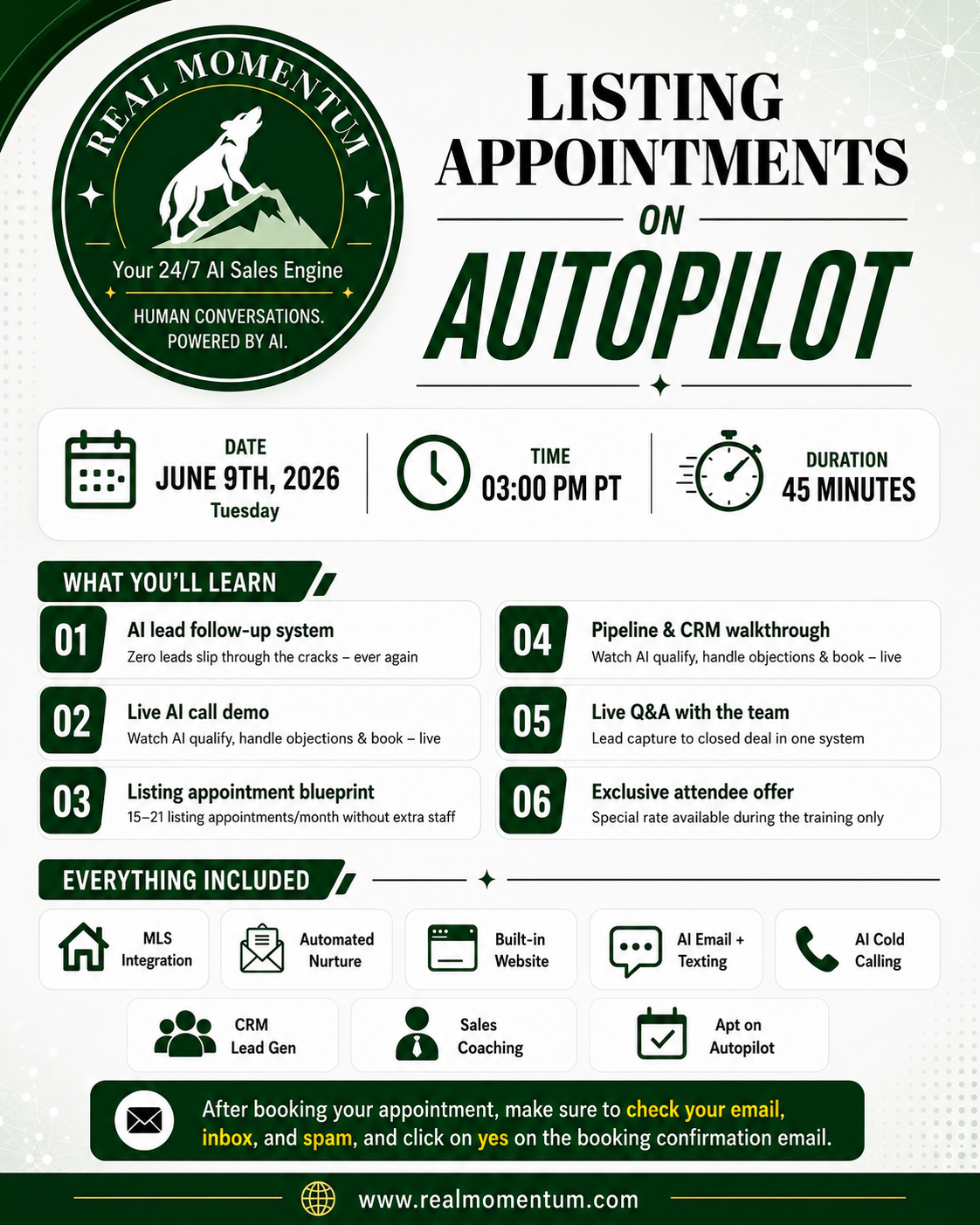 REAL MOMENTUM

Your 24/7 AI Sales Engine

HUMAN CONVERSATIONS. POWERED BY AI.

LISTING APPOINTMENTS ON AUTOPILOT

DATE
JUNE 9TH, 2026
Tuesday

TIME
03:00 PM PT

DURATION
45 MINUTES

WHAT YOU'LL LEARN

01 AI lead follow-up system
Zero leads slip through the cracks – ever again

02 Live AI call demo
Watch AI qualify, handle objections & book – live

03 Listing appointment blueprint
15–21 listing appointments/month without extra staff

04 Pipeline & CRM walkthrough
Watch AI qualify, handle objections & book – live

05 Live Q&A with the team
Lead capture to closed deal in one system

06 Exclusive attendee offer
Special rate available during the training only

EVERYTHING INCLUDED

MLS Integration

Automated Nurture

Built-in Website

AI Email + Texting

AI Cold Calling

CRM Lead Gen

Sales Coaching

Apt on Autopilot

After booking your appointment, make sure to check your email, inbox, and spam, and click on yes on the booking confirmation email.

www.realmomentum.com